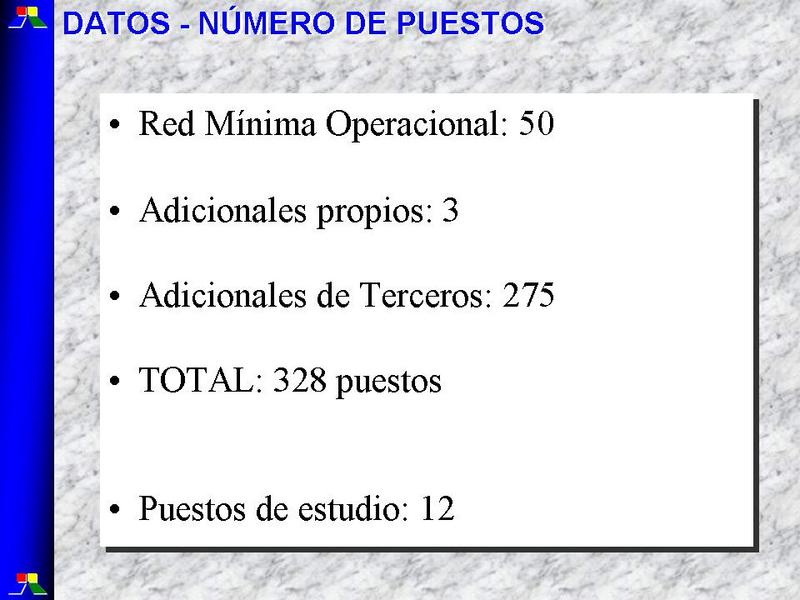 DATOS - NÚMERO DE PUESTOS

• Red Mínima Operacional: 50

• Adicionales propios: 3

• Adicionales de Terceros: 275

• TOTAL: 328 puestos

• Puestos de estudio: 12